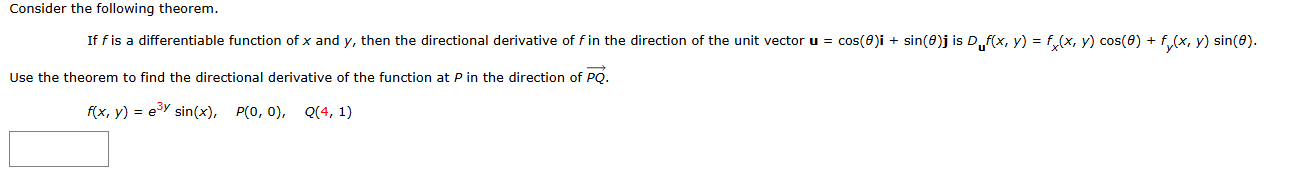 Consider the following theorem.

If $f$ is a differentiable function of $x$ and $y$, then the directional derivative of $f$ in the direction of the unit vector $\mathbf{u} = \cos(\theta)\mathbf{i} + \sin(\theta)\mathbf{j}$ is $D_{\mathbf{u}}f(x, y) = f_x(x, y)\cos(\theta) + f_y(x, y)\sin(\theta)$.

Use the theorem to find the directional derivative of the function at $P$ in the direction of $\overrightarrow{PQ}$.

$f(x, y) = e^{3y}\sin(x)$, $P(0, 0)$, $Q(4, 1)$